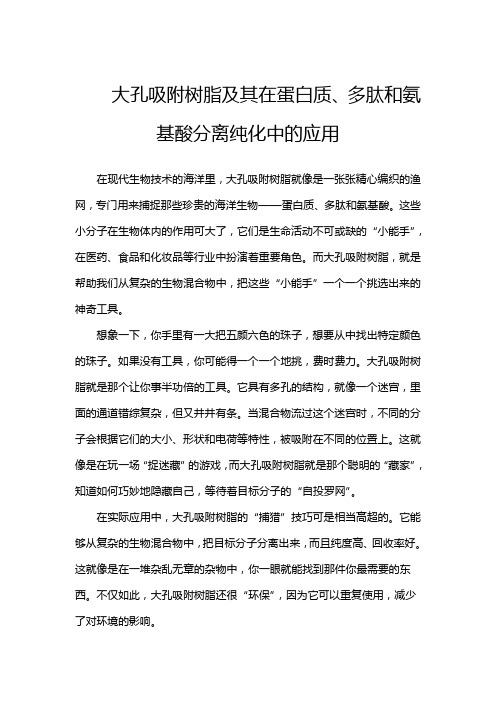 大孔吸附树脂及其在蛋白质、多肽和氨基酸分离纯化中的应用

在现代生物技术的海洋里，大孔吸附树脂就像是一张张精心编织的渔网，专门用来捕捉那些珍贵的海洋生物——蛋白质、多肽和氨基酸。这些小分子在生物体内的作用可大了，它们是生命活动不可或缺的“小能手”，在医药、食品和化妆品等行业中扮演着重要角色。而大孔吸附树脂，就是帮助我们从复杂的生物混合物中，把这些“小能手”一个一个挑选出来的神奇工具。

想象一下，你手里有一大把五颜六色的珠子，想要从中找出特定颜色的珠子。如果没有工具，你可能得一个一个地挑，费时费力。大孔吸附树脂就是那个让你事半功倍的工具。它具有多孔的结构，就像一个迷宫，里面的通道错综复杂，但又井井有条。当混合物流过这个迷宫时，不同的分子会根据它们的大小、形状和电荷等特性，被吸附在不同的位置上。这就像是在玩一场“捉迷藏”的游戏，而大孔吸附树脂就是那个聪明的“藏家”，知道如何巧妙地隐藏自己，等待着目标分子的“自投罗网”。

在实际应用中，大孔吸附树脂的“捕猎”技巧可是相当高超的。它能够从复杂的生物混合物中，把目标分子分离出来，而且纯度高、回收率好。这就像是在一堆杂乱无章的杂物中，你一眼就能找到那件你最需要的东西。不仅如此，大孔吸附树脂还很“环保”，因为它可以重复使用，减少了对环境的影响。